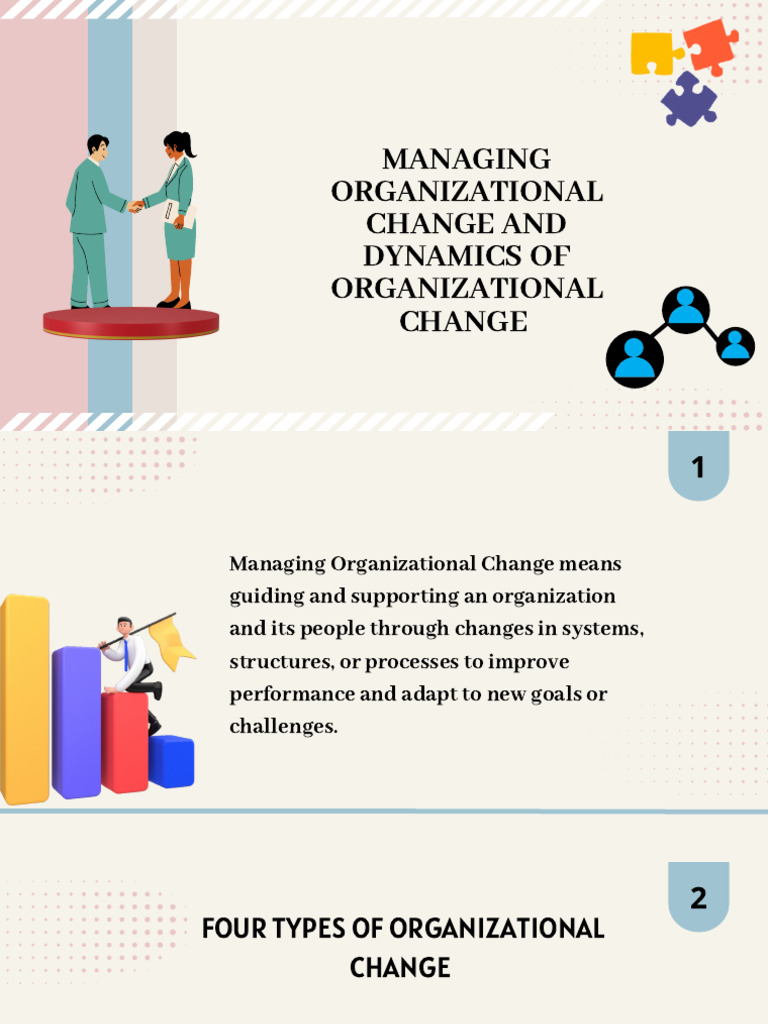 MANAGING ORGANIZATIONAL CHANGE AND DYNAMICS OF ORGANIZATIONAL CHANGE

1

Managing Organizational Change means guiding and supporting an organization and its people through changes in systems, structures, or processes to improve performance and adapt to new goals or challenges.

2

FOUR TYPES OF ORGANIZATIONAL CHANGE